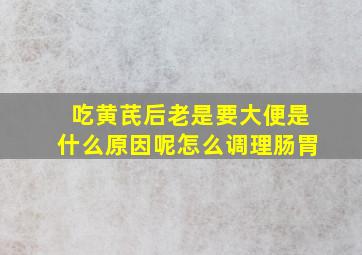 吃黄芪后老是要大便是什么原因呢怎么调理肠胃